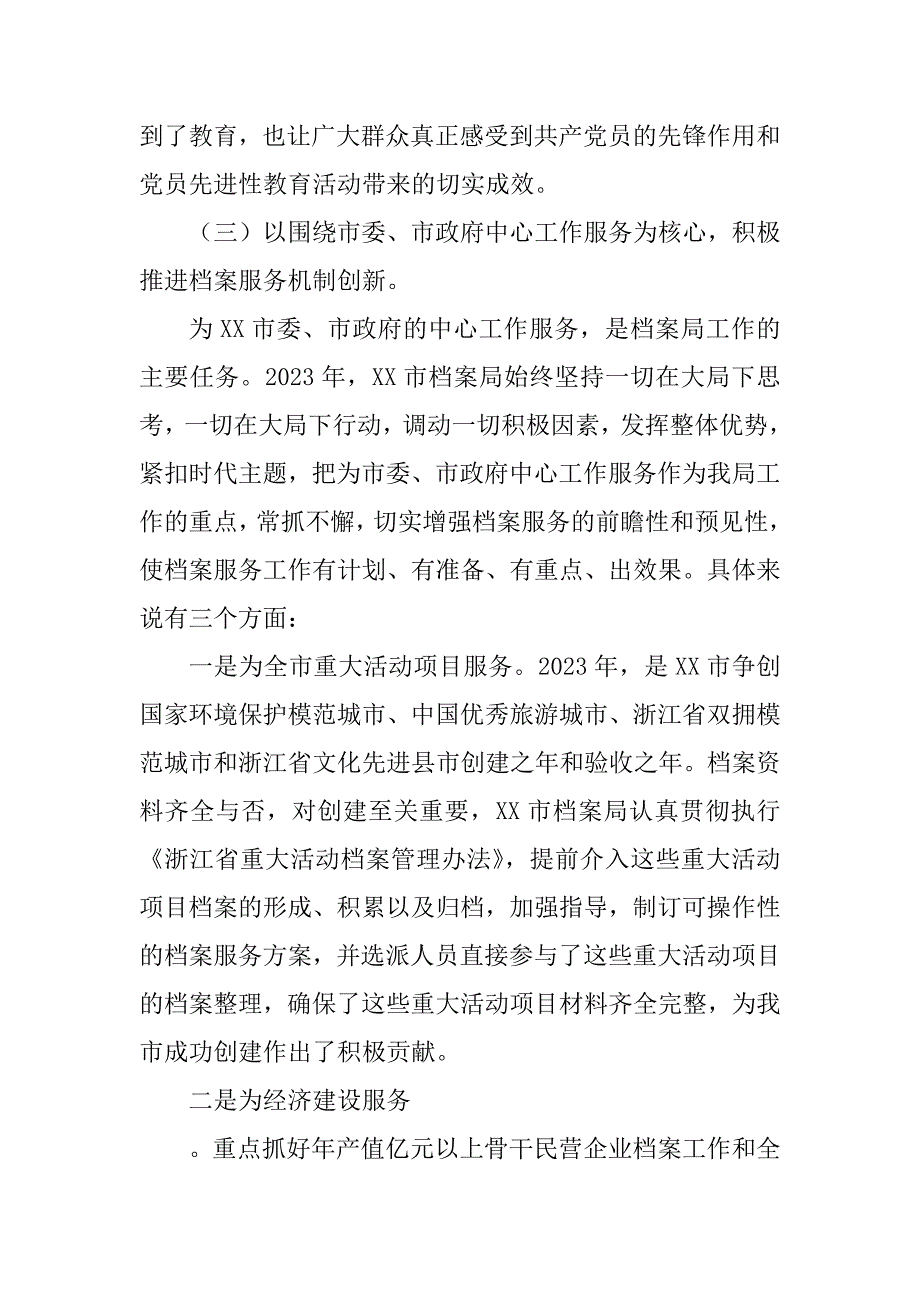 到了教育，也让广大群众真正感受到共产党员的先锋作用和党员先进性教育活动带来的切实成效。

（三）以围绕市委、市政府中心工作服务为核心，积极推进档案服务机制创新。

为XX市委、市政府的中心工作服务，是档案局工作的主要任务。2023年，XX市档案局始终坚持一切在大局下思考，一切在大局下行动，调动一切积极因素，发挥整体优势，紧扣时代主题，把为市委、市政府中心工作服务作为我局工作的重点，常抓不懈，切实增强档案服务的前瞻性和预见性，使档案服务工作有计划、有准备、有重点、出效果。具体来说有三个方面：

一是为全市重大活动项目服务。2023年，是XX市争创国家环境保护模范城市、中国优秀旅游城市、浙江省双拥模范城市和浙江省文化先进县市创建之年和验收之年。档案资料齐全与否，对创建至关重要，XX市档案局认真贯彻执行《浙江省重大活动档案管理办法》，提前介入这些重大活动项目档案的形成、积累以及归档，加强指导，制订可操作性的档案服务方案，并选派人员直接参与了这些重大活动项目的档案整理，确保了这些重大活动项目材料齐全完整，为我市成功创建作出了积极贡献。

二是为经济建设服务

。重点抓好年产值亿元以上骨干民营企业档案工作和全